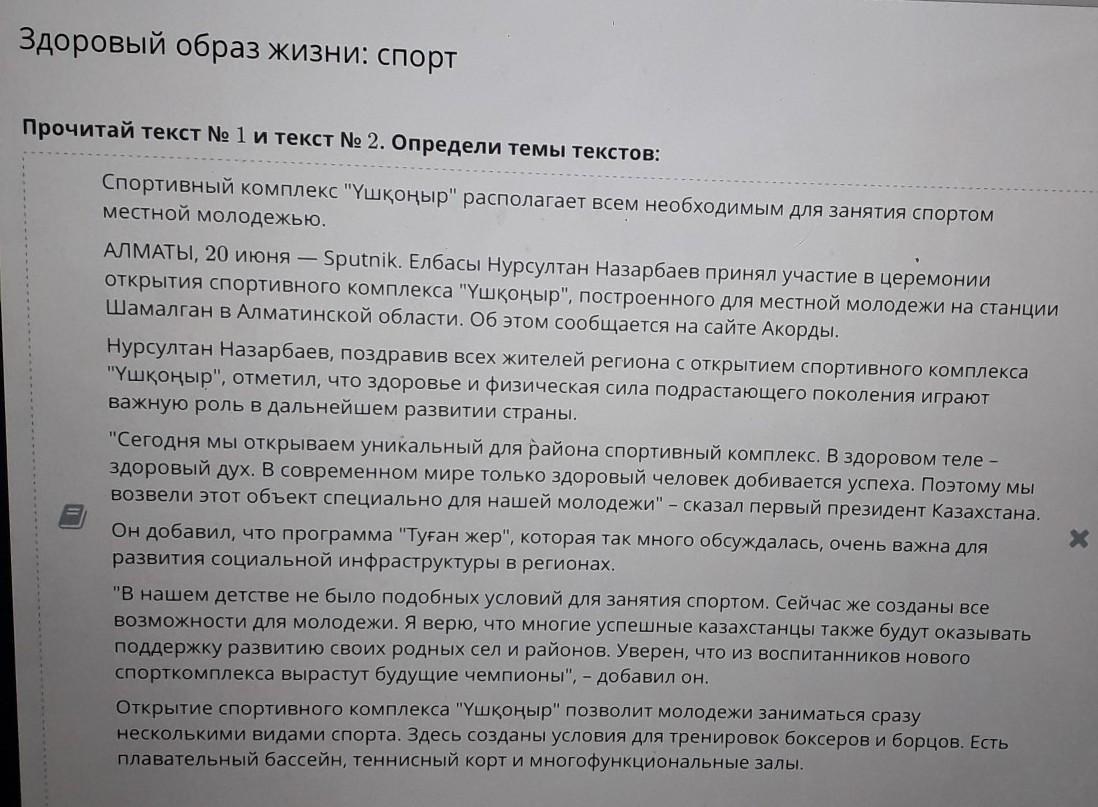 Здоровый образ жизни: спорт

Прочитай текст № 1 и текст № 2. Определи темы текстов:

Спортивный комплекс "Үшқоңыр" располагает всем необходимым для занятия спортом местной молодежью.

АЛМАТЫ, 20 июня — Sputnik. Елбасы Нурсултан Назарбаев принял участие в церемонии открытия спортивного комплекса "Үшқоңыр", построенного для местной молодежи на станции Шамалган в Алматинской области. Об этом сообщается на сайте Акорды.

Нурсултан Назарбаев, поздравив всех жителей региона с открытием спортивного комплекса "Үшқоңыр", отметил, что здоровье и физическая сила подрастающего поколения играют важную роль в дальнейшем развитии страны.

"Сегодня мы открываем уникальный для района спортивный комплекс. В здоровом теле – здоровый дух. В современном мире только здоровый человек добивается успеха. Поэтому мы возвели этот объект специально для нашей молодежи" – сказал первый президент Казахстана.

Он добавил, что программа "Туған жер", которая так много обсуждалась, очень важна для развития социальной инфраструктуры в регионах.

"В нашем детстве не было подобных условий для занятия спортом. Сейчас же созданы все возможности для молодежи. Я верю, что многие успешные казахстанцы также будут оказывать поддержку развитию своих родных сел и районов. Уверен, что из воспитанников нового спорткомплекса вырастут будущие чемпионы", – добавил он.

Открытие спортивного комплекса "Үшқоңыр" позволит молодежи заниматься сразу несколькими видами спорта. Здесь созданы условия для тренировок боксеров и борцов. Есть плавательный бассейн, теннисный корт и многофункциональные залы.